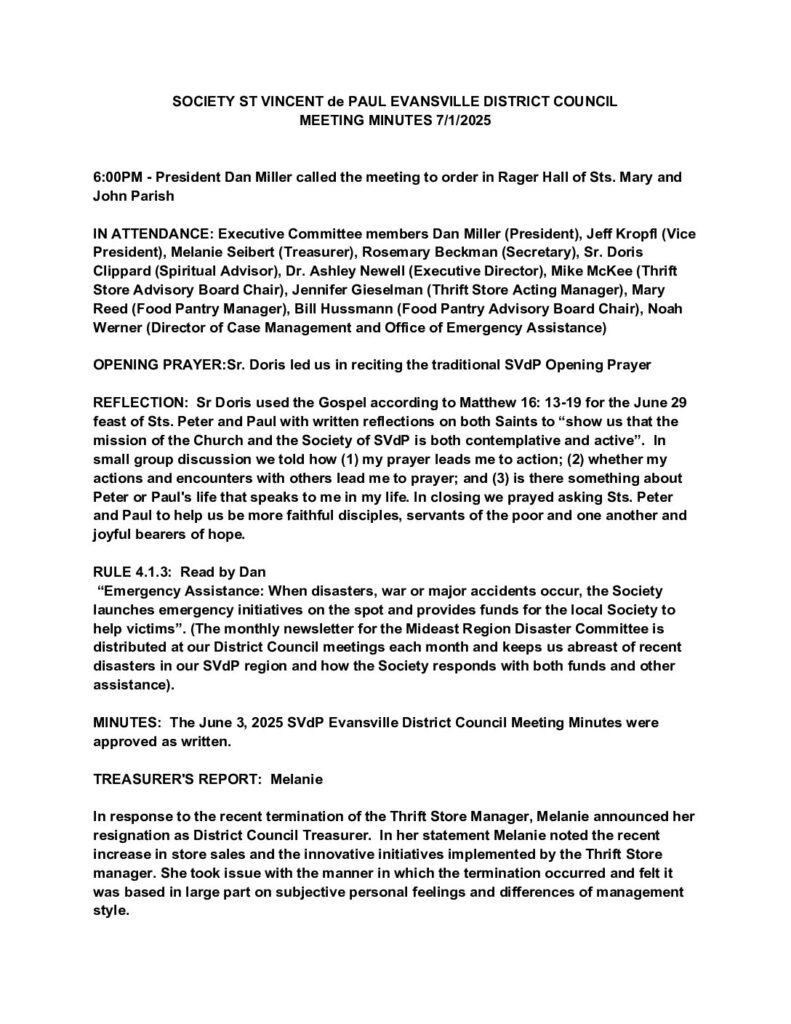 SOCIETY ST VINCENT de PAUL EVANSVILLE DISTRICT COUNCIL
MEETING MINUTES 7/1/2025

6:00PM - President Dan Miller called the meeting to order in Rager Hall of Sts. Mary and John Parish

IN ATTENDANCE: Executive Committee members Dan Miller (President), Jeff Kropfl (Vice President), Melanie Seibert (Treasurer), Rosemary Beckman (Secretary), Sr. Doris Clippard (Spiritual Advisor), Dr. Ashley Newell (Executive Director), Mike McKee (Thrift Store Advisory Board Chair), Jennifer Gieselman (Thrift Store Acting Manager), Mary Reed (Food Pantry Manager), Bill Hussmann (Food Pantry Advisory Board Chair), Noah Werner (Director of Case Management and Office of Emergency Assistance)

OPENING PRAYER:Sr. Doris led us in reciting the traditional SVdP Opening Prayer

REFLECTION: Sr Doris used the Gospel according to Matthew 16: 13-19 for the June 29 feast of Sts. Peter and Paul with written reflections on both Saints to “show us that the mission of the Church and the Society of SVdP is both contemplative and active”. In small group discussion we told how (1) my prayer leads me to action; (2) whether my actions and encounters with others lead me to prayer; and (3) is there something about Peter or Paul's life that speaks to me in my life. In closing we prayed asking Sts. Peter and Paul to help us be more faithful disciples, servants of the poor and one another and joyful bearers of hope.

RULE 4.1.3: Read by Dan
“Emergency Assistance: When disasters, war or major accidents occur, the Society launches emergency initiatives on the spot and provides funds for the local Society to help victims”. (The monthly newsletter for the Mideast Region Disaster Committee is distributed at our District Council meetings each month and keeps us abreast of recent disasters in our SVdP region and how the Society responds with both funds and other assistance).

MINUTES: The June 3, 2025 SVdP Evansville District Council Meeting Minutes were approved as written.

TREASURER'S REPORT: Melanie

In response to the recent termination of the Thrift Store Manager, Melanie announced her resignation as District Council Treasurer. In her statement Melanie noted the recent increase in store sales and the innovative initiatives implemented by the Thrift Store manager. She took issue with the manner in which the termination occurred and felt it was based in large part on subjective personal feelings and differences of management style.